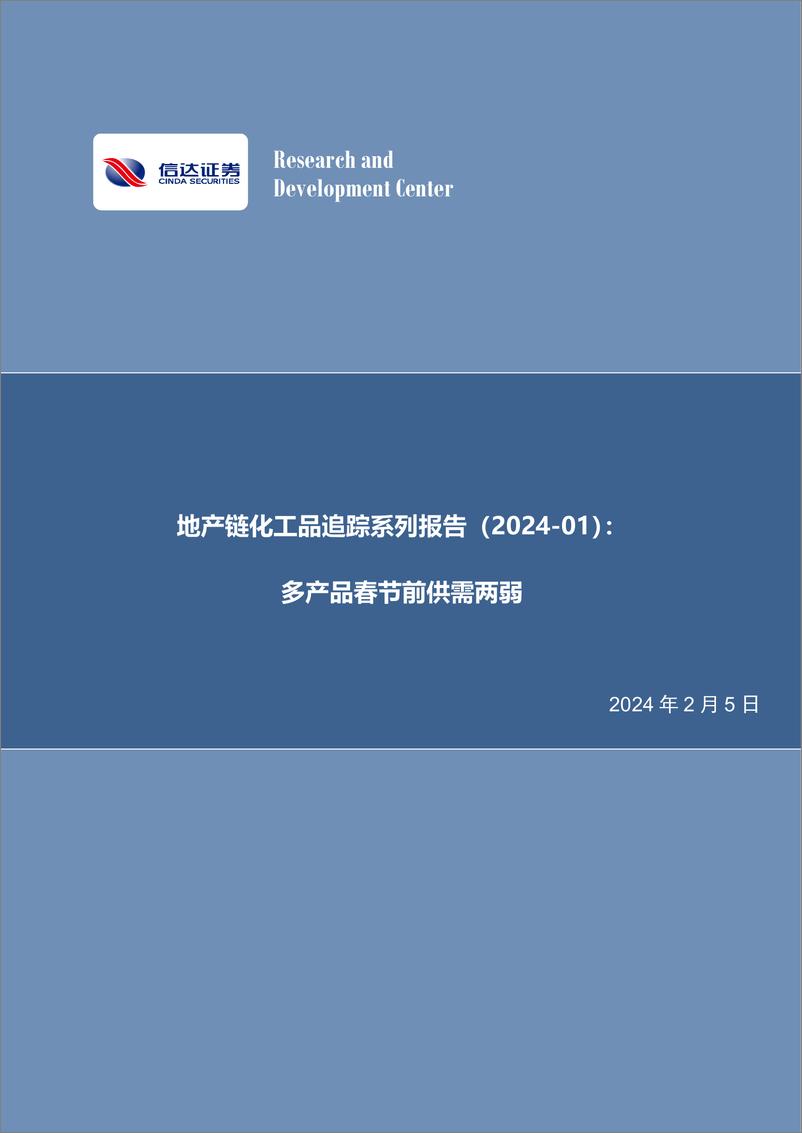 信达证券
CINDA SECURITIES

Research and
Development Center

地产链化工品追踪系列报告（2024-01）：

多产品春节前供需两弱

2024 年 2 月 5 日